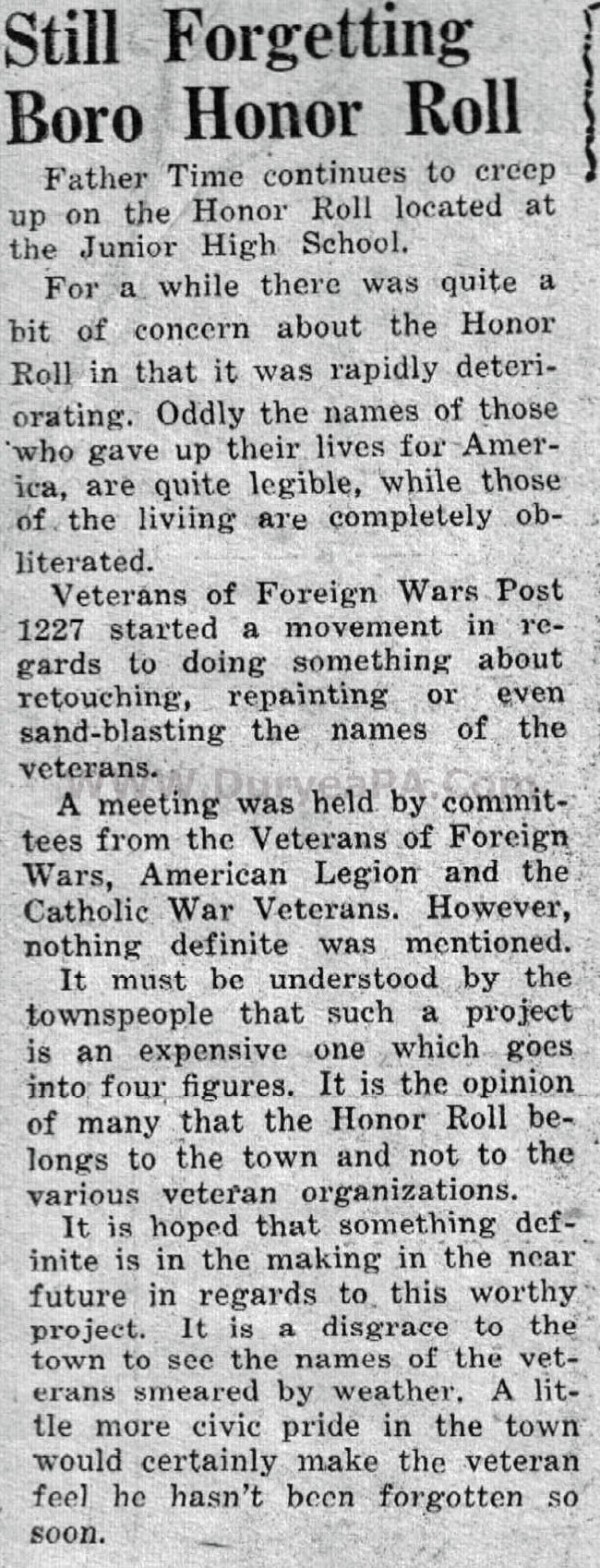 Still Forgetting Boro Honor Roll

Father Time continues to creep up on the Honor Roll located at the Junior High School.

For a while there was quite a bit of concern about the Honor Roll in that it was rapidly deteriorating. Oddly the names of those who gave up their lives for America, are quite legible, while those of the liviing are completely obliterated.

Veterans of Foreign Wars Post 1227 started a movement in regards to doing something about retouching, repainting or even sand-blasting the names of the veterans.

www.DuryeaPA.Com

A meeting was held by committees from the Veterans of Foreign Wars, American Legion and the Catholic War Veterans. However, nothing definite was mentioned.

It must be understood by the townspeople that such a project is an expensive one which goes into four figures. It is the opinion of many that the Honor Roll belongs to the town and not to the various veteran organizations.

It is hoped that something definite is in the making in the near future in regards to this worthy project. It is a disgrace to the town to see the names of the veterans smeared by weather. A little more civic pride in the town would certainly make the veteran feel he hasn't been forgotten so soon.